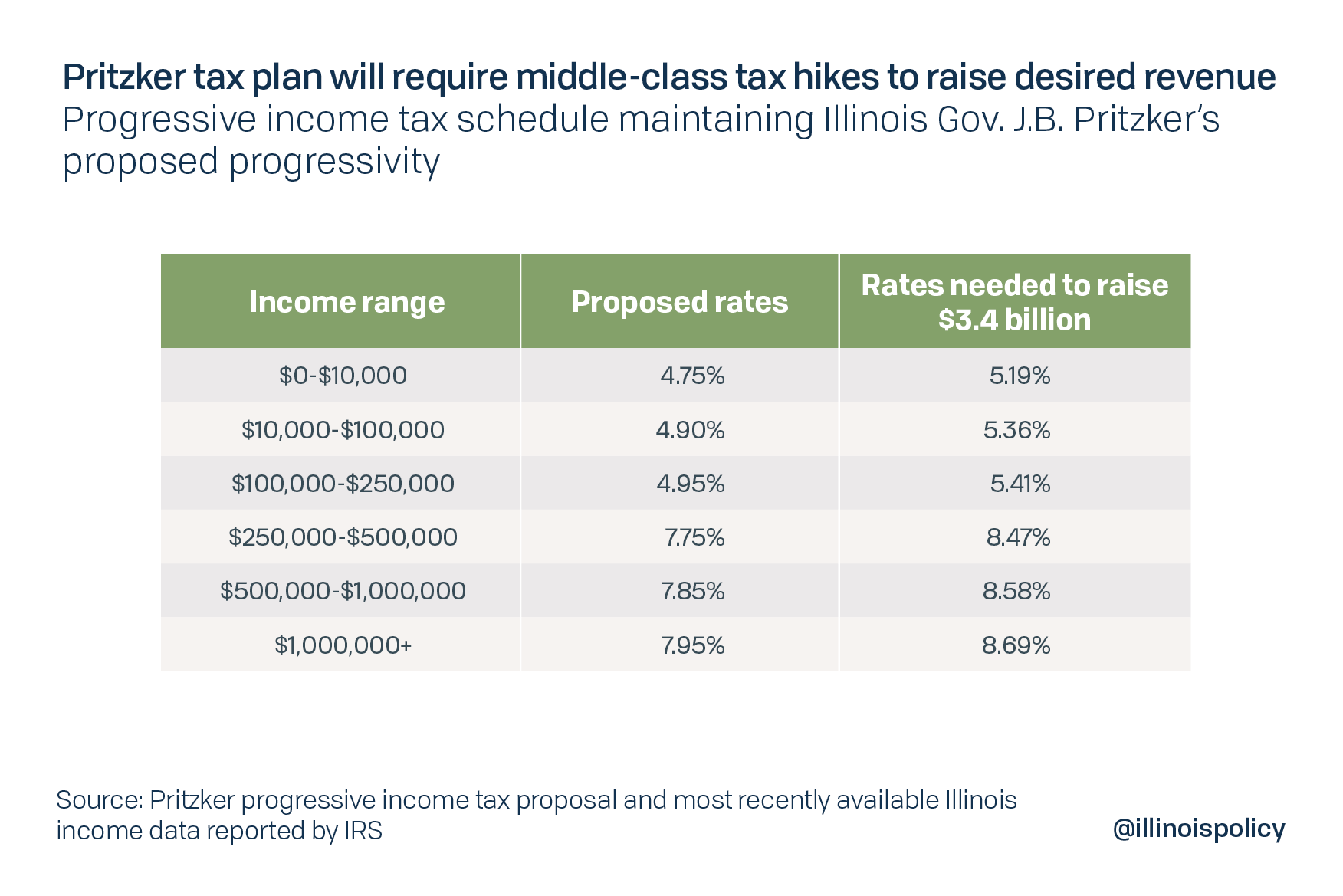 Pritzker tax plan will require middle-class tax hikes to raise desired revenue
Progressive income tax schedule maintaining Illinois Gov. J.B. Pritzker's proposed progressivity

| Income range | Proposed rates | Rates needed to raise \$3.4 billion |
|---|---|---|
| \$0-\$10,000 | 4.75% | 5.19% |
| \$10,000-\$100,000 | 4.90% | 5.36% |
| \$100,000-\$250,000 | 4.95% | 5.41% |
| \$250,000-\$500,000 | 7.75% | 8.47% |
| \$500,000-\$1,000,000 | 7.85% | 8.58% |
| \$1,000,000+ | 7.95% | 8.69% |

Source: Pritzker progressive income tax proposal and most recently available Illinois income data reported by IRS

@illinoispolicy